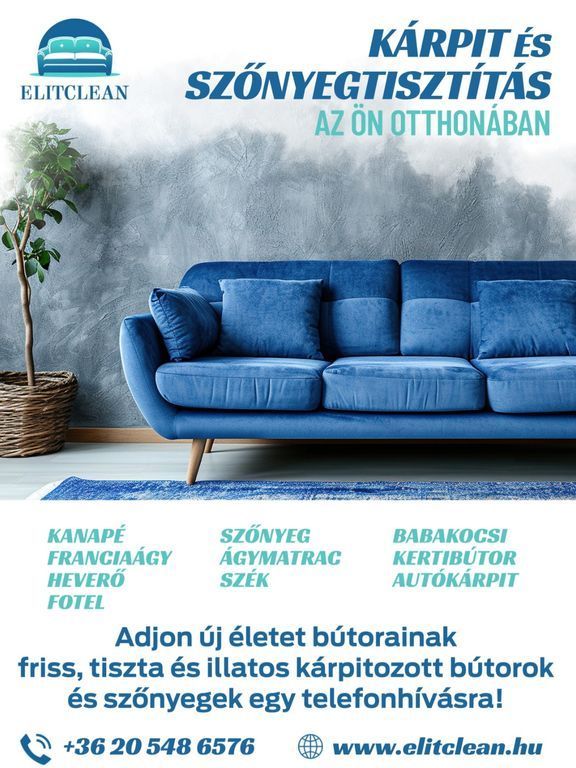 ELITCLEAN

KÁRPIT ÉS SZŐNYEGTISZTÍTÁS
AZ ÖN OTTHONÁBAN

KANAPÉ
FRANCIAÁGY
HEVERŐ
FOTEL

SZŐNYEG
ÁGYMATRAC
SZÉK

BABAKOCSI
KERTIBÚTOR
AUTÓKÁRPIT

Adjon új életet bútorainak friss, tiszta és illatos kárpitozott bútorok és szőnyegek egy telefonhívásra!

+36 20 548 6576

www.elitclean.hu